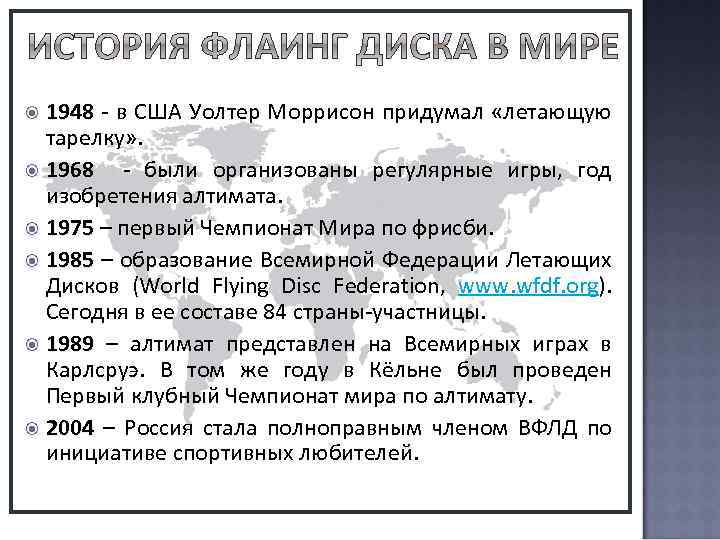 ИСТОРИЯ ФЛАИНГ ДИСКА В МИРЕ

1948 - в США Уолтер Моррисон придумал «летающую тарелку».

1968 - были организованы регулярные игры, год изобретения алтимата.

1975 – первый Чемпионат Мира по фрисби.

1985 – образование Всемирной Федерации Летающих Дисков (World Flying Disc Federation, www.wfdf.org). Сегодня в ее составе 84 страны-участницы.

1989 – алтимат представлен на Всемирных играх в Карлсруэ. В том же году в Кёльне был проведен Первый клубный Чемпионат мира по алтимату.

2004 – Россия стала полноправным членом ВФЛД по инициативе спортивных любителей.